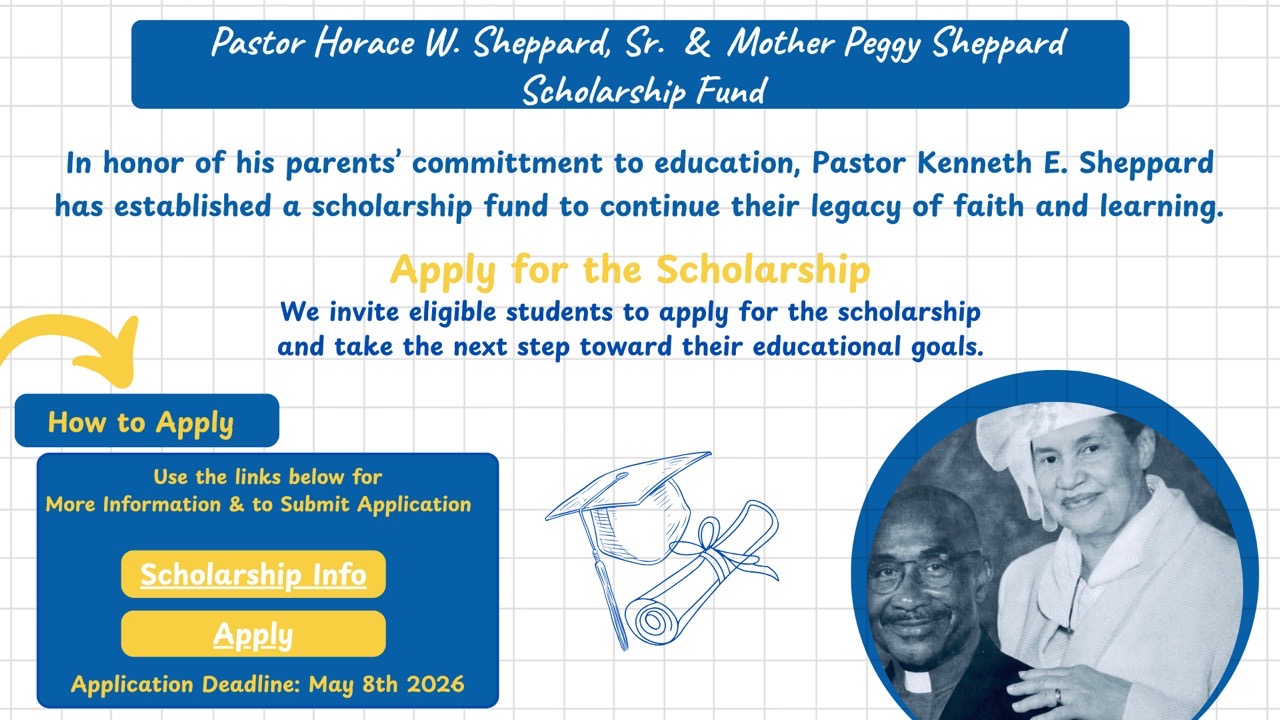 Pastor Horace W. Sheppard, Sr. & Mother Peggy Sheppard Scholarship Fund

In honor of his parents' committment to education, Pastor Kenneth E. Sheppard has established a scholarship fund to continue their legacy of faith and learning.

Apply for the Scholarship

We invite eligible students to apply for the scholarship and take the next step toward their educational goals.

How to Apply

Use the links below for More Information & to Submit Application

Scholarship Info

Apply

Application Deadline: May 8th 2026